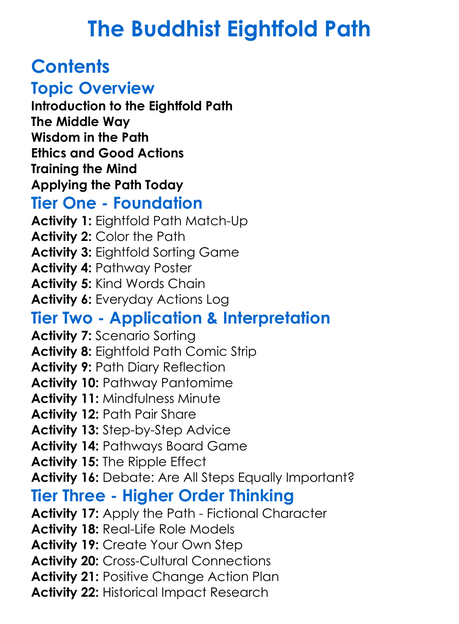 The Buddhist Eightfold Path

Contents

Topic Overview

Introduction to the Eightfold Path
The Middle Way
Wisdom in the Path
Ethics and Good Actions
Training the Mind
Applying the Path Today

Tier One - Foundation

Activity 1: Eightfold Path Match-Up
Activity 2: Color the Path
Activity 3: Eightfold Sorting Game
Activity 4: Pathway Poster
Activity 5: Kind Words Chain
Activity 6: Everyday Actions Log

Tier Two - Application & Interpretation

Activity 7: Scenario Sorting
Activity 8: Eightfold Path Comic Strip
Activity 9: Path Diary Reflection
Activity 10: Pathway Pantomime
Activity 11: Mindfulness Minute
Activity 12: Path Pair Share
Activity 13: Step-by-Step Advice
Activity 14: Pathways Board Game
Activity 15: The Ripple Effect
Activity 16: Debate: Are All Steps Equally Important?

Tier Three - Higher Order Thinking

Activity 17: Apply the Path - Fictional Character
Activity 18: Real-Life Role Models
Activity 19: Create Your Own Step
Activity 20: Cross-Cultural Connections
Activity 21: Positive Change Action Plan
Activity 22: Historical Impact Research